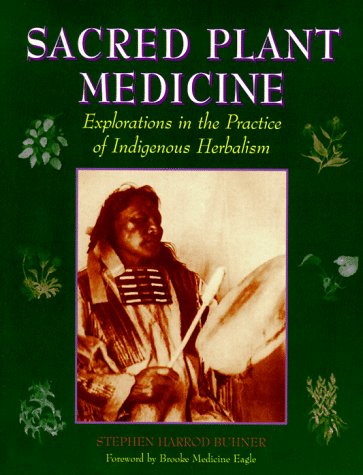 SACRED PLANT MEDICINE

Explorations in the Practice of Indigenous Herbalism

STEPHEN HARROD BUHNER

Foreword by Brooke Medicine Eagle